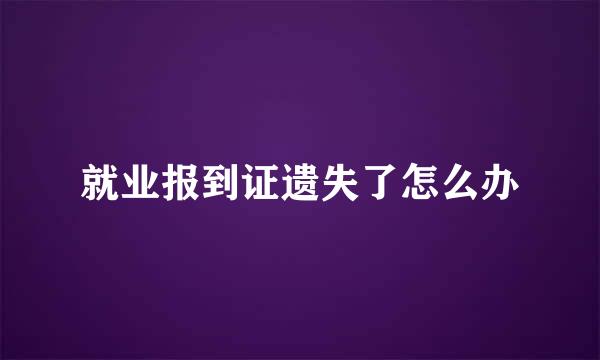 就业报到证遗失了怎么办